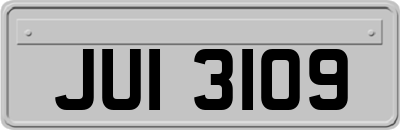 JUI 3109